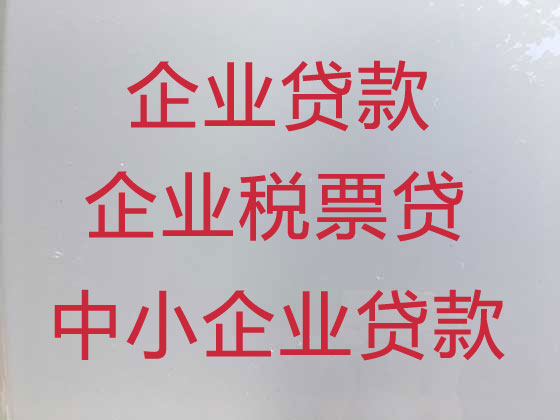 企业贷款
企业税票贷
中小企业贷款